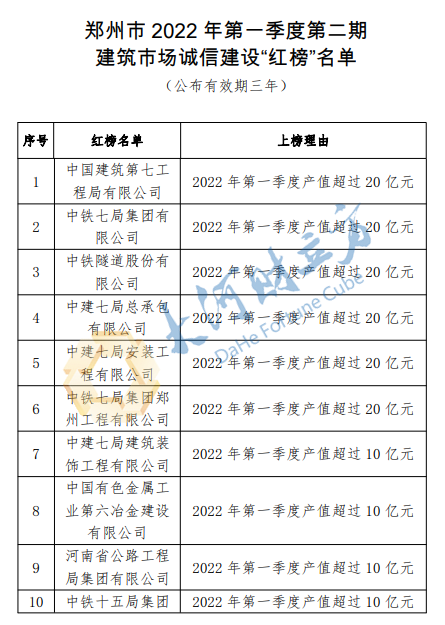 郑州市 2022 年第一季度第二期
建筑市场诚信建设“红榜”名单

（公布有效期三年）

| 序号 | 红榜名单 | 上榜理由 |
|---|---|---|
| 1 | 中国建筑第七工程局有限公司 | 2022 年第一季度产值超过 20 亿元 |
| 2 | 中铁七局集团有限公司 | 2022 年第一季度产值超过 20 亿元 |
| 3 | 中铁隧道股份有限公司 | 2022 年第一季度产值超过 20 亿元 |
| 4 | 中建七局总承包有限公司 | 2022 年第一季度产值超过 20 亿元 |
| 5 | 中建七局安装工程有限公司 | 2022 年第一季度产值超过 20 亿元 |
| 6 | 中铁七局集团郑州工程有限公司 | 2022 年第一季度产值超过 20 亿元 |
| 7 | 中建七局建筑装饰工程有限公司 | 2022 年第一季度产值超过 10 亿元 |
| 8 | 中国有色金属工业第六冶金建设有限公司 | 2022 年第一季度产值超过 10 亿元 |
| 9 | 河南省公路工程局集团有限公司 | 2022 年第一季度产值超过 10 亿元 |
| 10 | 中铁十五局集团 | 2022 年第一季度产值超过 10 亿元 |

大河财立方
DaHe Fortune Cube